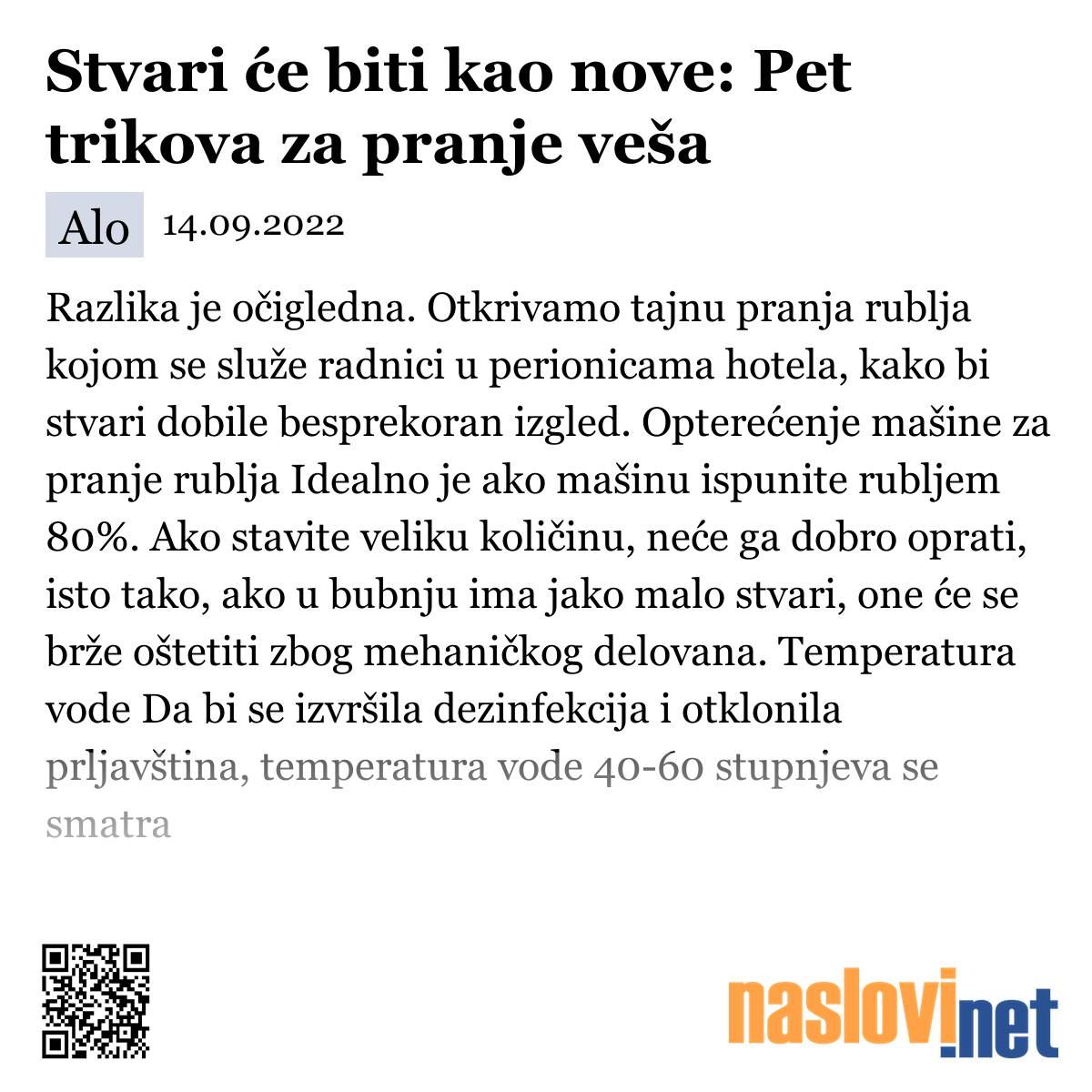 Stvari će biti kao nove: Pet trikova za pranje veša

Alo 14.09.2022

Razlika je očigledna. Otkrivamo tajnu pranja rublja kojom se služe radnici u perionicama hotela, kako bi stvari dobile besprekoran izgled. Opterećenje mašine za pranje rublja Idealno je ako mašinu ispunite rubljem 80%. Ako stavite veliku količinu, neće ga dobro oprati, isto tako, ako u bubnju ima jako malo stvari, one će se brže oštetiti zbog mehaničkog delovana. Temperatura vode Da bi se izvršila dezinfekcija i otklonila prljavština, temperatura vode 40-60 stupnjeva se smatra

naslovi.net